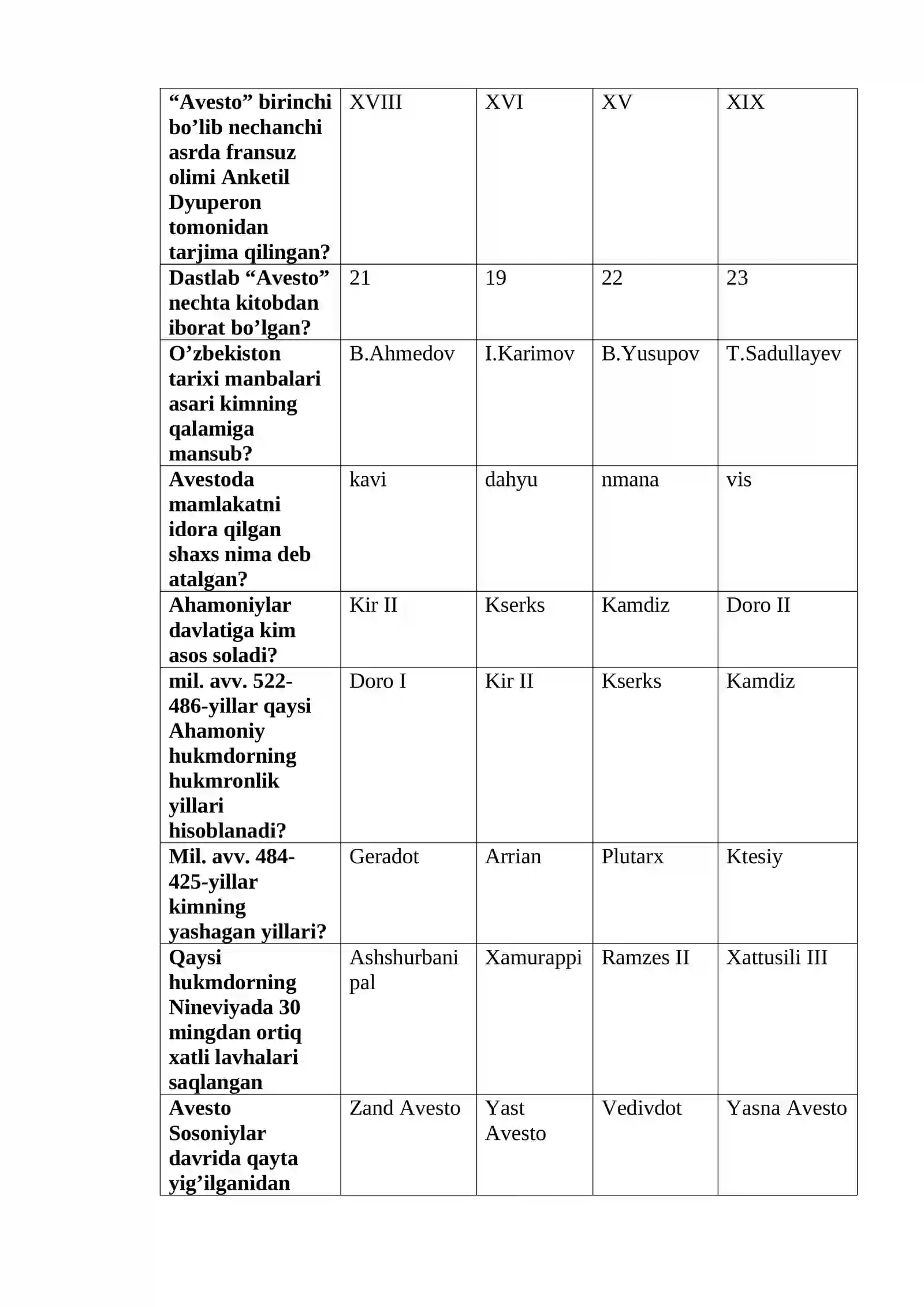 | "Avesto" birinchi bo'lib nechanchi asrda fransuz olimi Anketil Dyuperon tomonidan tarjima qilingan? | XVIII | XVI | XV | XIX |
|---|---|---|---|---|
| Dastlab "Avesto" nechta kitobdan iborat bo'lgan? | 21 | 19 | 22 | 23 |
| O'zbekiston tarixi manbalari asari kimning qalamiga mansub? | B.Ahmedov | I.Karimov | B.Yusupov | T.Sadullayev |
| Avestoda mamlakatni idora qilgan shaxs nima deb atalgan? | kavi | dahyu | nmana | vis |
| Ahamoniylar davlatiga kim asos soladi? | Kir II | Kserks | Kamdiz | Doro II |
| mil. avv. 522-486-yillar qaysi Ahamoniy hukmdorning hukmronlik yillari hisoblanadi? | Doro I | Kir II | Kserks | Kamdiz |
| Mil. avv. 484-425-yillar kimning yashagan yillari? | Geradot | Arrian | Plutarx | Ktesiy |
| Qaysi hukmdorning Nineviyada 30 mingdan ortiq xatli lavhalari saqlangan | Ashshurbani pal | Xamurappi | Ramzes II | Xattusili III |
| Avesto Sosoniylar davrida qayta yig'ilganidan | Zand Avesto | Yast Avesto | Vedivdot | Yasna Avesto |